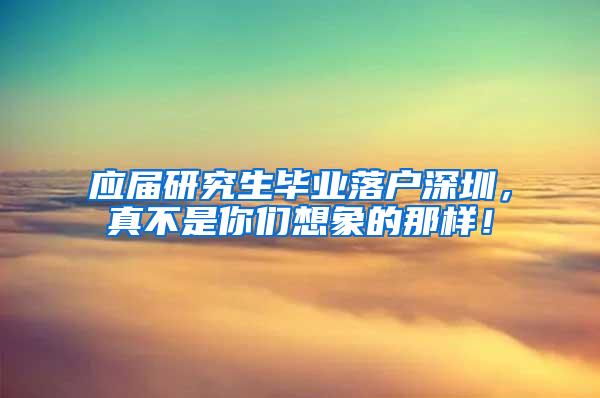 应届研究生毕业落户深圳，真不是你们想象的那样！